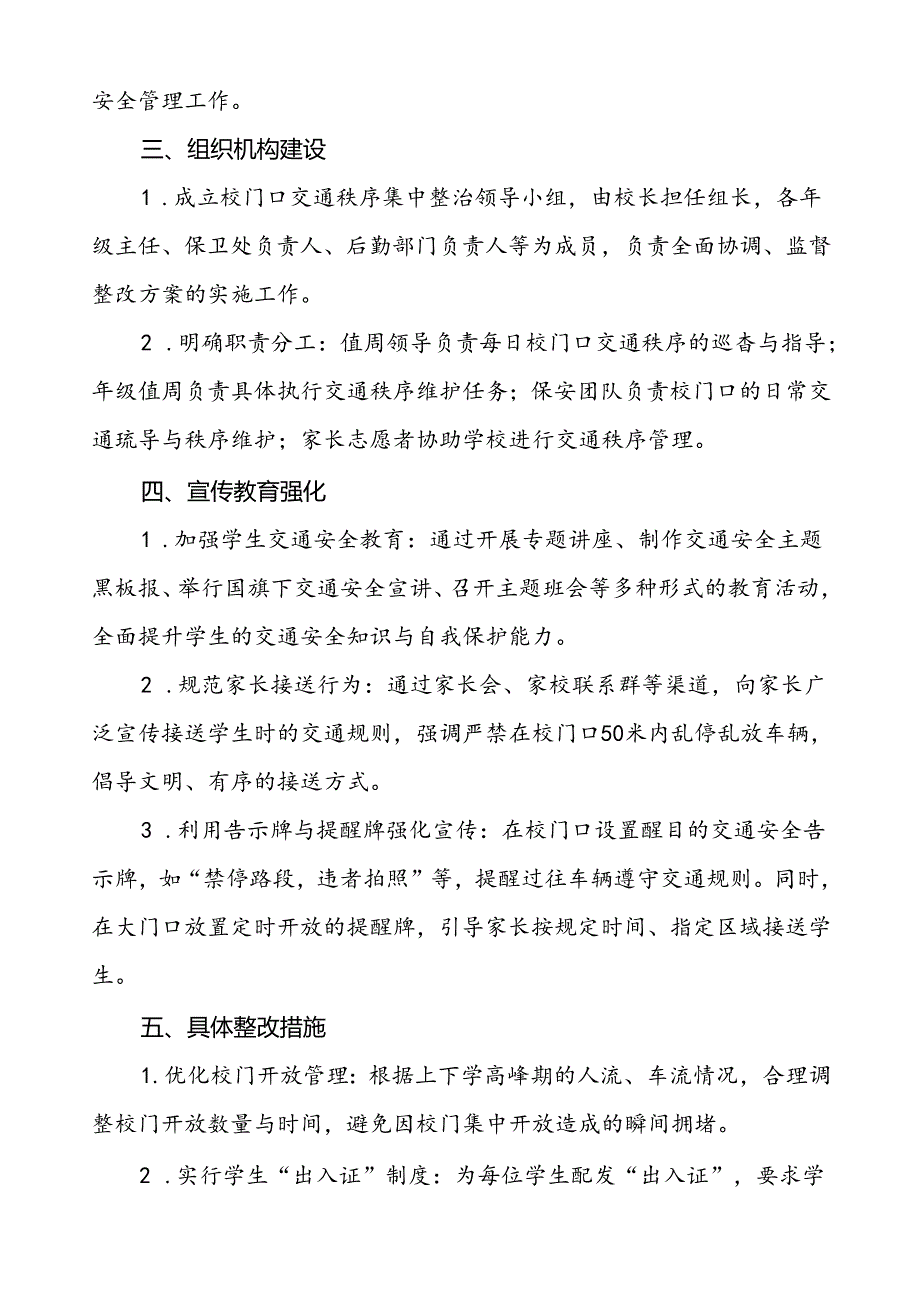 安全管理工作。

三、组织机构建设

1．成立校门口交通秩序集中整治领导小组，由校长担任组长，各年级主任、保卫处负责人、后勤部门负责人等为成员，负责全面协调、监督整改方案的实施工作。

2．明确职责分工：值周领导负责每日校门口交通秩序的巡查与指导；年级值周负责具体执行交通秩序维护任务；保安团队负责校门口的日常交通疏导与秩序维护；家长志愿者协助学校进行交通秩序管理。

四、宣传教育强化

1．加强学生交通安全教育：通过开展专题讲座、制作交通安全主题黑板报、举行国旗下交通安全宣讲、召开主题班会等多种形式的教育活动，全面提升学生的交通安全知识与自我保护能力。

2．规范家长接送行为：通过家长会、家校联系群等渠道，向家长广泛宣传接送学生时的交通规则，强调严禁在校门口50米内乱停乱放车辆，倡导文明、有序的接送方式。

3．利用告示牌与提醒牌强化宣传：在校门口设置醒目的交通安全告示牌，如“禁停路段，违者拍照”等，提醒过往车辆遵守交通规则。同时，在大门口放置定时开放的提醒牌，引导家长按规定时间、指定区域接送学生。

五、具体整改措施

1.优化校门开放管理：根据上下学高峰期的人流、车流情况，合理调整校门开放数量与时间，避免因校门集中开放造成的瞬间拥堵。

2．实行学生“出入证”制度：为每位学生配发“出入证”，要求学